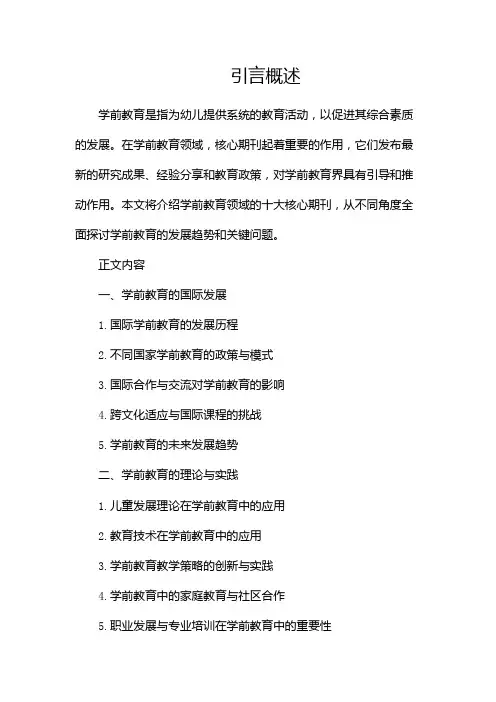 引言概述

学前教育是指为幼儿提供系统的教育活动，以促进其综合素质的发展。在学前教育领域，核心期刊起着重要的作用，它们发布最新的研究成果、经验分享和教育政策，对学前教育界具有引导和推动作用。本文将介绍学前教育领域的十大核心期刊，从不同角度全面探讨学前教育的发展趋势和关键问题。

正文内容

一、学前教育的国际发展

1. 国际学前教育的发展历程

2. 不同国家学前教育的政策与模式

3. 国际合作与交流对学前教育的影响

4. 跨文化适应与国际课程的挑战

5. 学前教育的未来发展趋势

二、学前教育的理论与实践

1. 儿童发展理论在学前教育中的应用

2. 教育技术在学前教育中的应用

3. 学前教育教学策略的创新与实践

4. 学前教育中的家庭教育与社区合作

5. 职业发展与专业培训在学前教育中的重要性